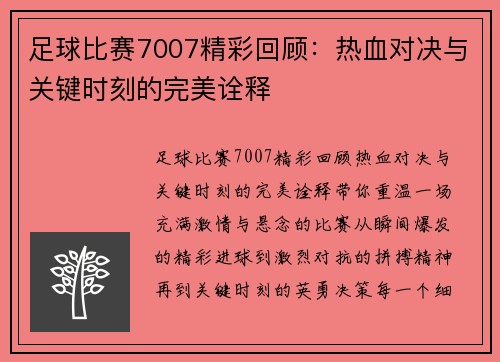 足球比赛7007精彩回顾：热血对决与关键时刻的完美诠释

足球比赛7007精彩回顾热血对决与关键时刻的完美诠释带你重温一场充满激情与悬念的比赛从瞬间爆发的精彩进球到激烈对抗的拼搏精神再到关键时刻的英勇决策每一个细